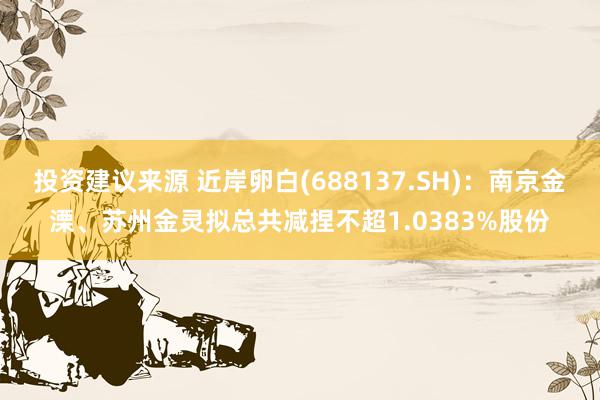 投资建议来源 近岸卵白(688137.SH)：南京金溧、苏州金灵拟总共减捏不超1.0383%股份